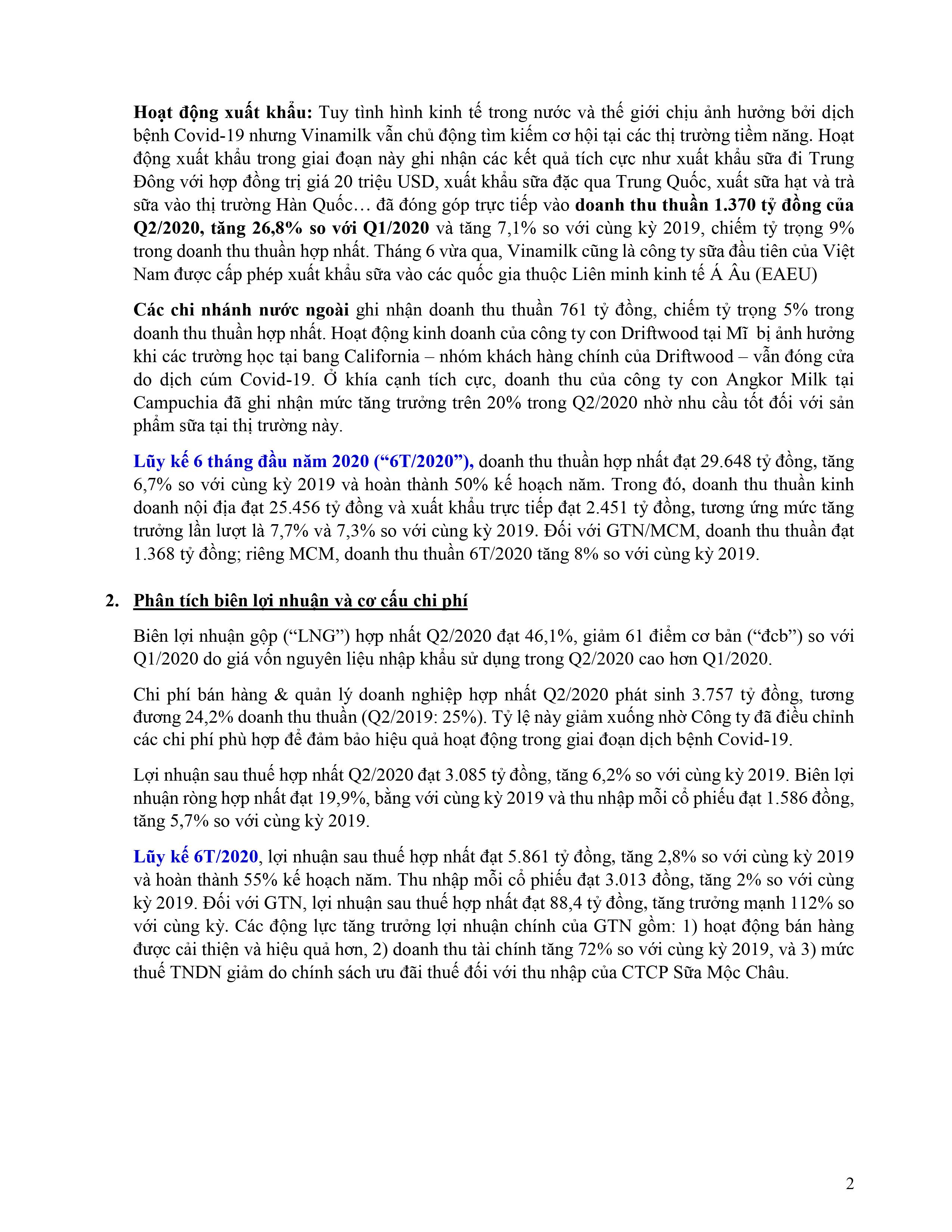 Hoạt động xuất khẩu: Tuy tình hình kinh tế trong nước và thế giới chịu ảnh hưởng bởi dịch bệnh Covid-19 nhưng Vinamilk vẫn chủ động tìm kiếm cơ hội tại các thị trường tiềm năng. Hoạt động xuất khẩu trong giai đoạn này ghi nhận các kết quả tích cực như xuất khẩu sữa đi Trung Đông với hợp đồng trị giá 20 triệu USD, xuất khẩu sữa đặc qua Trung Quốc, xuất sữa hạt và trà sữa vào thị trường Hàn Quốc… đã đóng góp trực tiếp vào doanh thu thuần 1.370 tỷ đồng của Q2/2020, tăng 26,8% so với Q1/2020 và tăng 7,1% so với cùng kỳ 2019, chiếm tỷ trọng 9% trong doanh thu thuần hợp nhất. Tháng 6 vừa qua, Vinamilk cũng là công ty sữa đầu tiên của Việt Nam được cấp phép xuất khẩu sữa vào các quốc gia thuộc Liên minh kinh tế Á Âu (EAEU)

Các chi nhánh nước ngoài ghi nhận doanh thu thuần 761 tỷ đồng, chiếm tỷ trọng 5% trong doanh thu thuần hợp nhất. Hoạt động kinh doanh của công ty con Driftwood tại Mĩ bị ảnh hưởng khi các trường học tại bang California – nhóm khách hàng chính của Driftwood – vẫn đóng cửa do dịch cúm Covid-19. Ở khía cạnh tích cực, doanh thu của công ty con Angkor Milk tại Campuchia đã ghi nhận mức tăng trưởng trên 20% trong Q2/2020 nhờ nhu cầu tốt đối với sản phẩm sữa tại thị trường này.

Lũy kế 6 tháng đầu năm 2020 (“6T/2020”), doanh thu thuần hợp nhất đạt 29.648 tỷ đồng, tăng 6,7% so với cùng kỳ 2019 và hoàn thành 50% kế hoạch năm. Trong đó, doanh thu thuần kinh doanh nội địa đạt 25.456 tỷ đồng và xuất khẩu trực tiếp đạt 2.451 tỷ đồng, tương ứng mức tăng trưởng lần lượt là 7,7% và 7,3% so với cùng kỳ 2019. Đối với GTN/MCM, doanh thu thuần đạt 1.368 tỷ đồng; riêng MCM, doanh thu thuần 6T/2020 tăng 8% so với cùng kỳ 2019.

2. Phân tích biên lợi nhuận và cơ cấu chi phí

Biên lợi nhuận gộp (“LNG”) hợp nhất Q2/2020 đạt 46,1%, giảm 61 điểm cơ bản (“đcb”) so với Q1/2020 do giá vốn nguyên liệu nhập khẩu sử dụng trong Q2/2020 cao hơn Q1/2020.

Chi phí bán hàng & quản lý doanh nghiệp hợp nhất Q2/2020 phát sinh 3.757 tỷ đồng, tương đương 24,2% doanh thu thuần (Q2/2019: 25%). Tỷ lệ này giảm xuống nhờ Công ty đã điều chỉnh các chi phí phù hợp để đảm bảo hiệu quả hoạt động trong giai đoạn dịch bệnh Covid-19.

Lợi nhuận sau thuế hợp nhất Q2/2020 đạt 3.085 tỷ đồng, tăng 6,2% so với cùng kỳ 2019. Biên lợi nhuận ròng hợp nhất đạt 19,9%, bằng với cùng kỳ 2019 và thu nhập mỗi cổ phiếu đạt 1.586 đồng, tăng 5,7% so với cùng kỳ 2019.

Lũy kế 6T/2020, lợi nhuận sau thuế hợp nhất đạt 5.861 tỷ đồng, tăng 2,8% so với cùng kỳ 2019 và hoàn thành 55% kế hoạch năm. Thu nhập mỗi cổ phiếu đạt 3.013 đồng, tăng 2% so với cùng kỳ 2019. Đối với GTN, lợi nhuận sau thuế hợp nhất đạt 88,4 tỷ đồng, tăng trưởng mạnh 112% so với cùng kỳ. Các động lực tăng trưởng lợi nhuận chính của GTN gồm: 1) hoạt động bán hàng được cải thiện và hiệu quả hơn, 2) doanh thu tài chính tăng 72% so với cùng kỳ 2019, và 3) mức thuế TNDN giảm do chính sách ưu đãi thuế đối với thu nhập của CTCP Sữa Mộc Châu.

2